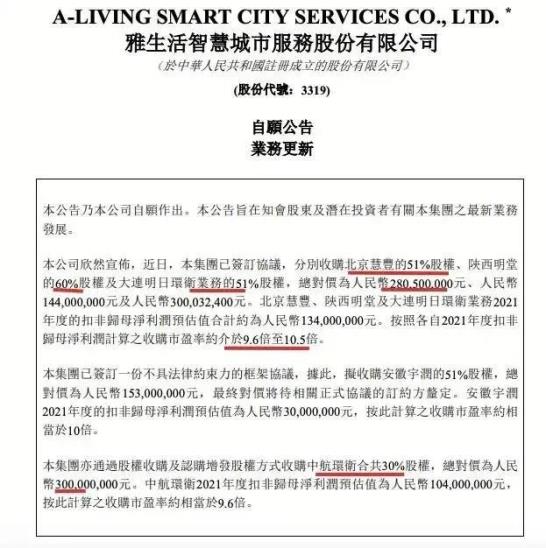 A-LIVING SMART CITY SERVICES CO., LTD. *
雅生活智慧城市服務股份有限公司
（於中華人民共和國註冊成立的股份有限公司）
(股份代號：3319)

自願公告
業務更新

本公告乃本公司自願作出。本公告旨在知會股東及潛在投資者有關本集團之最新業務發展。

本公司欣然宣佈，近日，本集團已簽訂協議，分別收購北京慧豐的51%股權、陝西明堂的60%股權及大連明日環衛業務的51%股權，總對價為人民幣280,500,000元、人民幣144,000,000元及人民幣300,032,400元。北京慧豐、陝西明堂及大連明日環衛業務2021年度的扣非歸母淨利潤預估值合計約為人民幣134,000,000元。按照各自2021年度扣非歸母淨利潤計算之收購市盈率約介於9.6倍至10.5倍。

本集團已簽訂一份不具法律約束力的框架協議，據此，擬收購安徽宇潤的51%股權，總對價為人民幣153,000,000元，最終對價將待相關正式協議的訂約方釐定。安徽宇潤2021年度的扣非歸母淨利潤預估值為人民幣30,000,000元，按此計算之收購市盈率約相當於10倍。

本集團亦通過股權收購及認購增發股權方式收購中航環衛合共30%股權，總對價為人民幣300,000,000元。中航環衛2021年度扣非歸母淨利潤預估值為人民幣104,000,000元，按此計算之收購市盈率約相當於9.6倍。